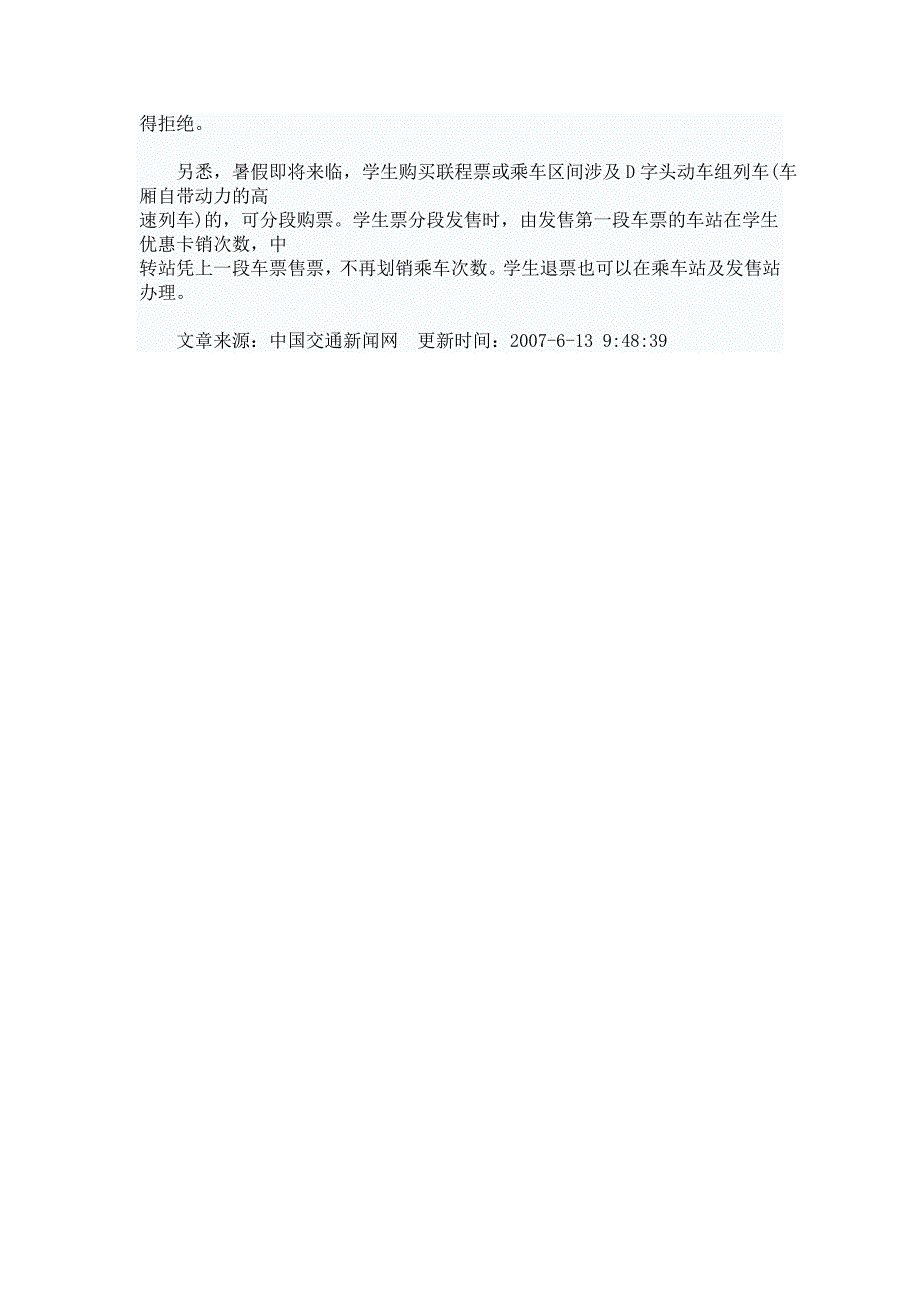 得拒绝。

另悉，暑假即将来临，学生购买联程票或乘车区间涉及D字头动车组列车(车厢自带动力的高速列车)的，可分段购票。学生票分段发售时，由发售第一段车票的车站在学生优惠卡销次数，中转站凭上一段车票售票，不再划销乘车次数。学生退票也可以在乘车站及发售站办理。

文章来源：中国交通新闻网　更新时间：2007-6-13 9:48:39